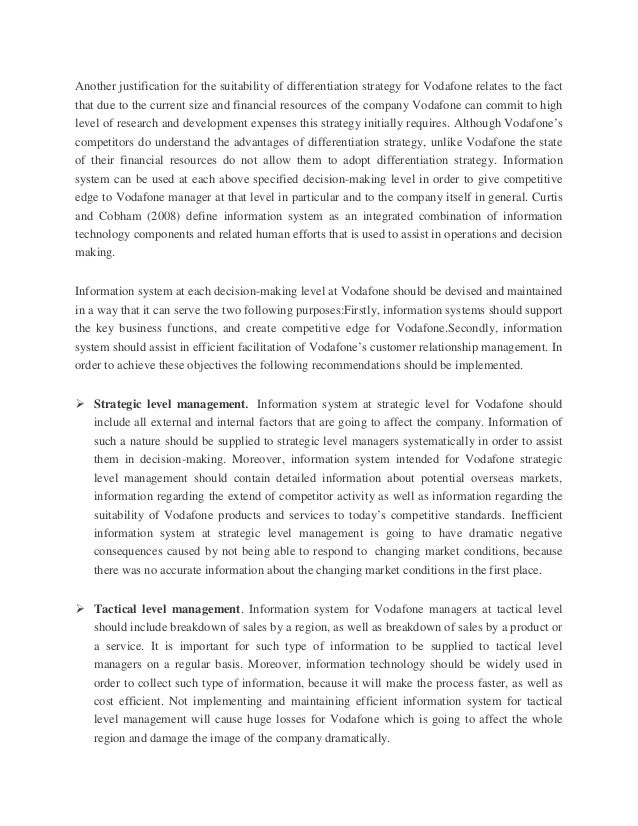 Another justification for the suitability of differentiation strategy for Vodafone relates to the fact that due to the current size and financial resources of the company Vodafone can commit to high level of research and development expenses this strategy initially requires. Although Vodafone's competitors do understand the advantages of differentiation strategy, unlike Vodafone the state of their financial resources do not allow them to adopt differentiation strategy. Information system can be used at each above specified decision-making level in order to give competitive edge to Vodafone manager at that level in particular and to the company itself in general. Curtis and Cobham (2008) define information system as an integrated combination of information technology components and related human efforts that is used to assist in operations and decision making.

Information system at each decision-making level at Vodafone should be devised and maintained in a way that it can serve the two following purposes:Firstly, information systems should support the key business functions, and create competitive edge for Vodafone.Secondly, information system should assist in efficient facilitation of Vodafone's customer relationship management. In order to achieve these objectives the following recommendations should be implemented.

➢ **Strategic level management.** Information system at strategic level for Vodafone should include all external and internal factors that are going to affect the company. Information of such a nature should be supplied to strategic level managers systematically in order to assist them in decision-making. Moreover, information system intended for Vodafone strategic level management should contain detailed information about potential overseas markets, information regarding the extend of competitor activity as well as information regarding the suitability of Vodafone products and services to today's competitive standards. Inefficient information system at strategic level management is going to have dramatic negative consequences caused by not being able to respond to changing market conditions, because there was no accurate information about the changing market conditions in the first place.

➢ **Tactical level management**. Information system for Vodafone managers at tactical level should include breakdown of sales by a region, as well as breakdown of sales by a product or a service. It is important for such type of information to be supplied to tactical level managers on a regular basis. Moreover, information technology should be widely used in order to collect such type of information, because it will make the process faster, as well as cost efficient. Not implementing and maintaining efficient information system for tactical level management will cause huge losses for Vodafone which is going to affect the whole region and damage the image of the company dramatically.